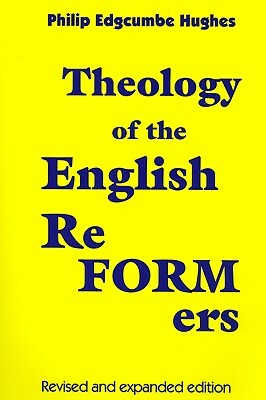 Philip Edgcumbe Hughes

Theology
of the
English
Re
FORM
ers

Revised and expanded edition